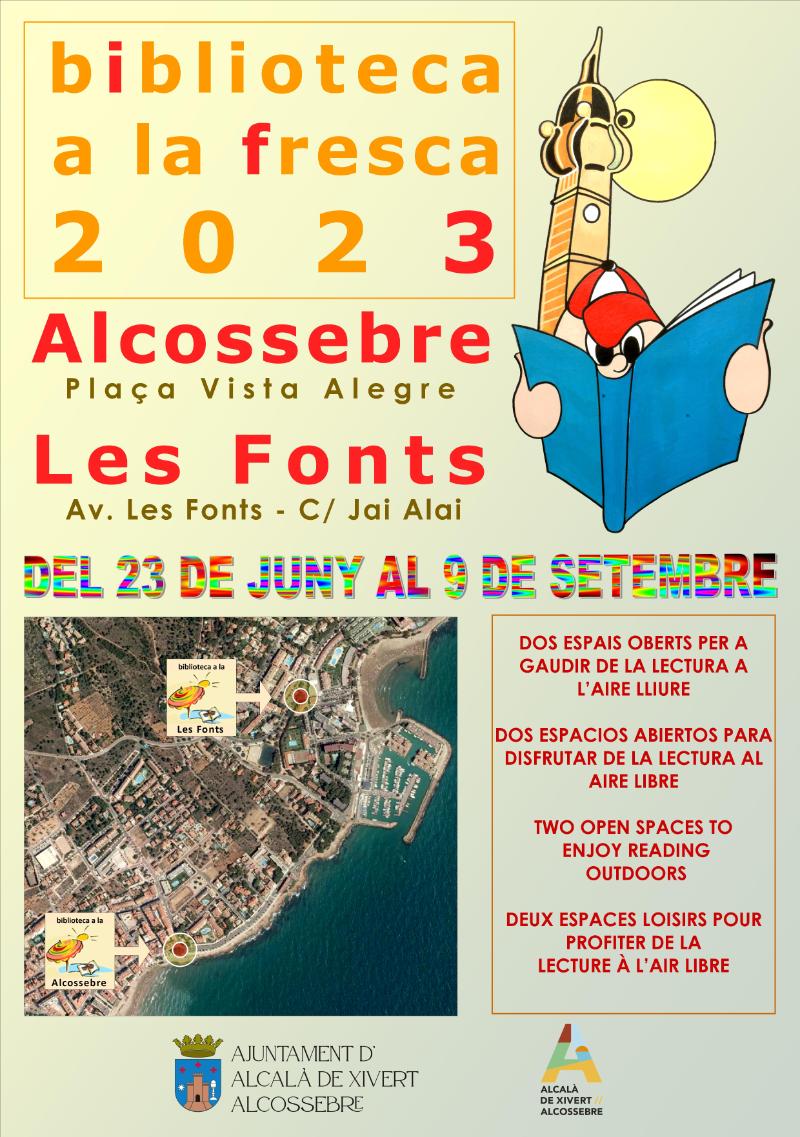 biblioteca a la fresca 2 0 2 3

Alcossebre
Plaça Vista Alegre

Les Fonts
Av. Les Fonts - C/ Jai Alai

DEL 23 DE JUNY AL 9 DE SETEMBRE

biblioteca a la
Les Fonts

biblioteca a la
Alcossebre

DOS ESPAIS OBERTS PER A GAUDIR DE LA LECTURA A L'AIRE LLIURE

DOS ESPACIOS ABIERTOS PARA DISFRUTAR DE LA LECTURA AL AIRE LIBRE

TWO OPEN SPACES TO ENJOY READING OUTDOORS

DEUX ESPACES LOISIRS POUR PROFITER DE LA LECTURE À L'AIR LIBRE

AJUNTAMENT D'
ALCALÀ DE XIVERT
ALCOSSEBRE

ALCALÀ DE XIVERT // ALCOSSEBRE